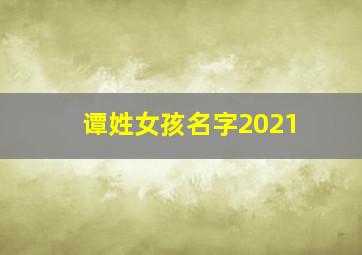 谭姓女孩名字2021